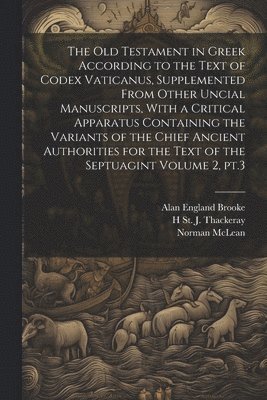 The Old Testament in Greek According to the Text of Codex Vaticanus, Supplemented From Other Uncial Manuscripts, With a Critical Apparatus Containing the Variants of the Chief Ancient Authorities for the Text of the Septuagint Volume 2, pt.3

Alan England Brooke
H St. J. Thackeray
Norman McLean